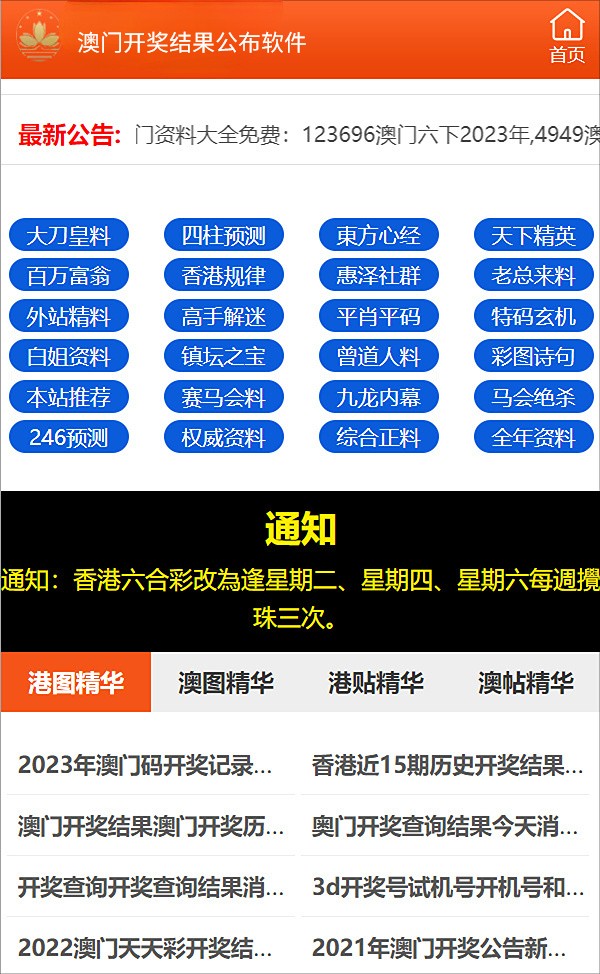 澳门开奖结果公布软件

首页

最新公告: 门资料大全免费：123696澳门六下2023年,4949澳

大刀皇料
四柱预测
東方心经
天下精英
百万富翁
香港规律
惠泽社群
老总来料
外站精料
高手解迷
平肖平码
特码玄机
白姐资料
镇坛之宝
曾道人料
彩图诗句
本站推荐
赛马会料
九龙内幕
马会绝杀
246预测
权威资料
综合正料
全年资料

通知

通知：香港六合彩改為逢星期二、星期四、星期六每週攪珠三次。

港图精华
澳图精华
港贴精华
澳帖精华

2023年澳门码开奖记录...
香港近15期历史开奖结果...
澳门开奖结果澳门开奖历...
奥门开奖查询结果今天消...
开奖查询开奖查询结果消...
3d开奖号试机号开机号和...
2022澳门天天彩开奖结...
2021年澳门开奖公告新...